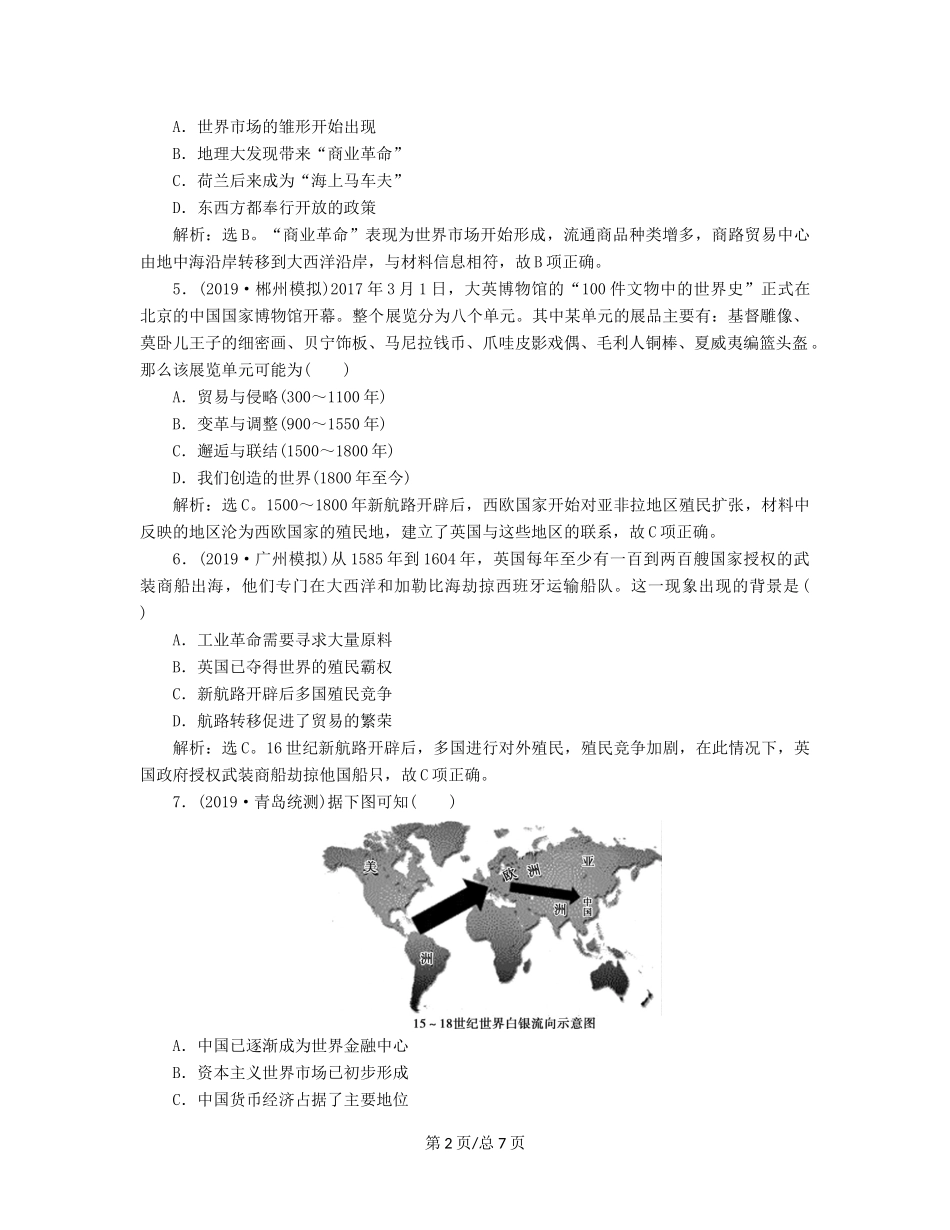 A．世界市场的雏形开始出现
B．地理大发现带来“商业革命”
C．荷兰后来成为“海上马车夫”
D．东西方都奉行开放的政策

解析：选B。“商业革命”表现为世界市场开始形成，流通商品种类增多，商路贸易中心由地中海沿岸转移到大西洋沿岸，与材料信息相符，故B项正确。

5．(2019·郴州模拟)2017年3月1日，大英博物馆的“100件文物中的世界史”正式在北京的中国国家博物馆开幕。整个展览分为八个单元。其中某单元的展品主要有：基督雕像、莫卧儿王子的细密画、贝宁饰板、马尼拉钱币、爪哇皮影戏偶、毛利人铜棒、夏威夷编篮头盔。那么该展览单元可能为(　　)

A．贸易与侵略(300～1100年)
B．变革与调整(900～1550年)
C．邂逅与联结(1500～1800年)
D．我们创造的世界(1800年至今)

解析：选C。1500～1800年新航路开辟后，西欧国家开始对亚非拉地区殖民扩张，材料中反映的地区沦为西欧国家的殖民地，建立了英国与这些地区的联系，故C项正确。

6．(2019·广州模拟)从1585年到1604年，英国每年至少有一百到两百艘国家授权的武装商船出海，他们专门在大西洋和加勒比海劫掠西班牙运输船队。这一现象出现的背景是(　　)

A．工业革命需要寻求大量原料
B．英国已夺得世界的殖民霸权
C．新航路开辟后多国殖民竞争
D．航路转移促进了贸易的繁荣

解析：选C。16世纪新航路开辟后，多国进行对外殖民，殖民竞争加剧，在此情况下，英国政府授权武装商船劫掠他国船只，故C项正确。

7．(2019·青岛统测)据下图可知(　　)

美
洲
欧
洲
亚
洲
中国

15～18世纪世界白银流向示意图

A．中国已逐渐成为世界金融中心
B．资本主义世界市场已初步形成
C．中国货币经济占据了主要地位

第2页/总7页